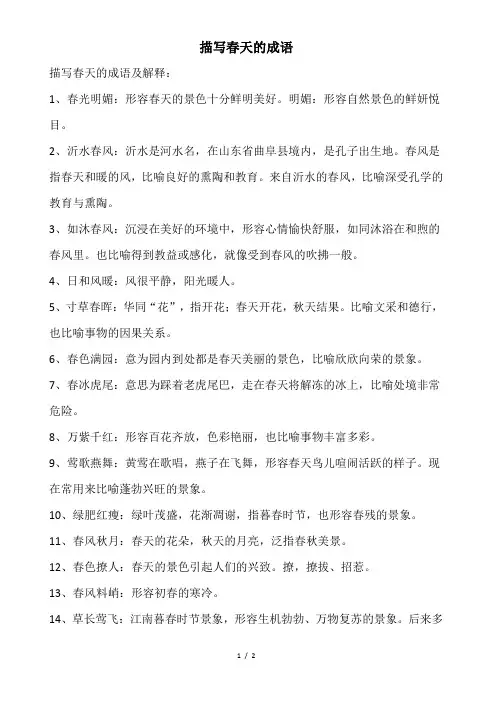 描写春天的成语

描写春天的成语及解释：

1、春光明媚：形容春天的景色十分鲜明美好。明媚：形容自然景色的鲜妍悦目。

2、沂水春风：沂水是河水名，在山东省曲阜县境内，是孔子出生地。春风是指春天和暖的风，比喻良好的熏陶和教育。来自沂水的春风，比喻深受孔学的教育与熏陶。

3、如沐春风：沉浸在美好的环境中，形容心情愉快舒服，如同沐浴在和煦的春风里。也比喻得到教益或感化，就像受到春风的吹拂一般。

4、日和风暖：风很平静，阳光暖人。

5、寸草春晖：华同“花”，指开花；春天开花，秋天结果。比喻文采和德行，也比喻事物的因果关系。

6、春色满园：意为园内到处都是春天美丽的景色，比喻欣欣向荣的景象。

7、春冰虎尾：意思为踩着老虎尾巴，走在春天将解冻的冰上，比喻处境非常危险。

8、万紫千红：形容百花齐放，色彩艳丽，也比喻事物丰富多彩。

9、莺歌燕舞：黄莺在歌唱，燕子在飞舞，形容春天鸟儿喧闹活跃的样子。现在常用来比喻蓬勃兴旺的景象。

10、绿肥红瘦：绿叶茂盛，花渐凋谢，指暮春时节，也形容春残的景象。

11、春风秋月：春天的花朵，秋天的月亮，泛指春秋美景。

12、春色撩人：春天的景色引起人们的兴致。撩，撩拔、招惹。

13、春风料峭：形容初春的寒冷。

14、草长莺飞：江南暮春时节景象，形容生机勃勃、万物复苏的景象。后来多

1 / 2